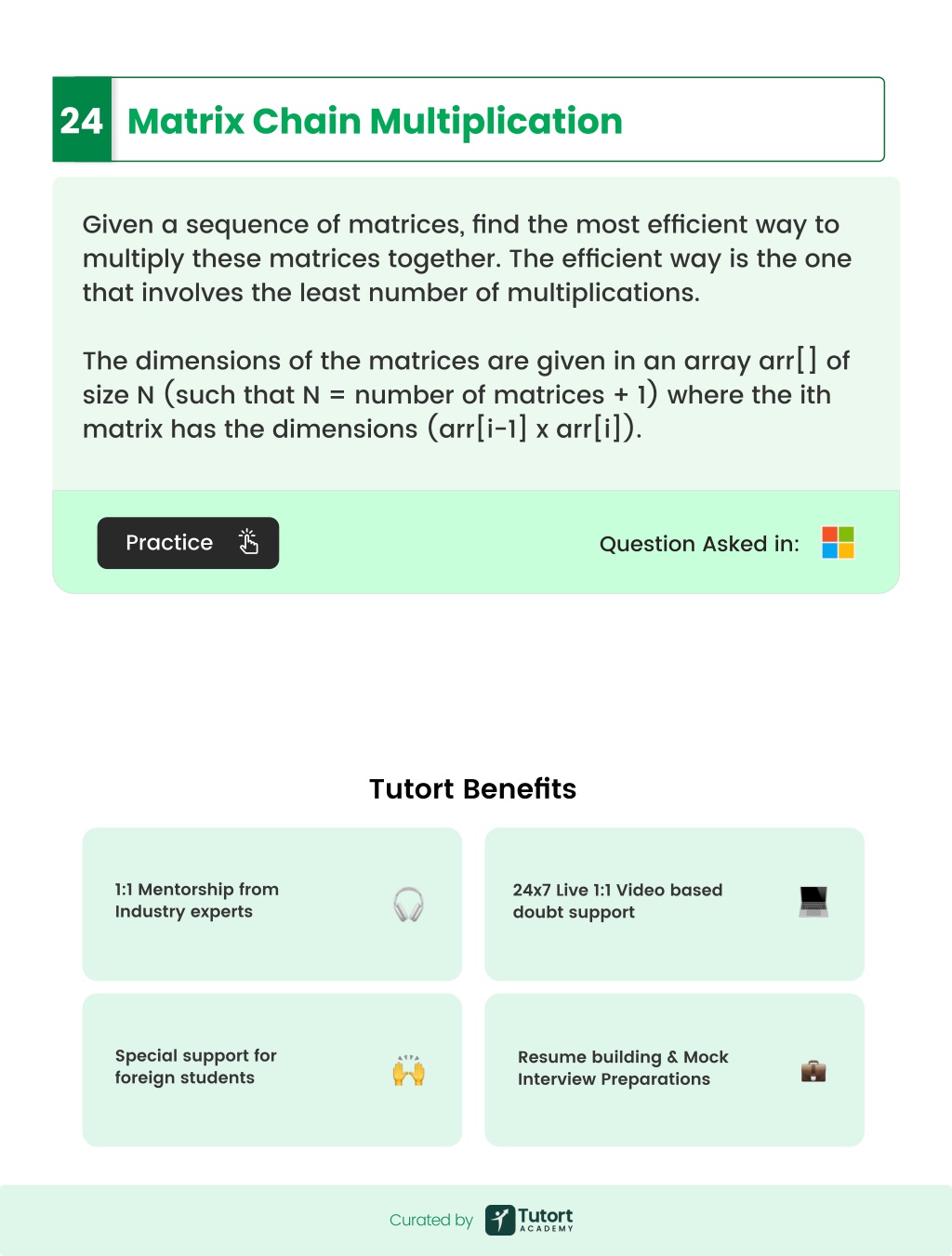 24 Matrix Chain Multiplication

Given a sequence of matrices, find the most efficient way to multiply these matrices together. The efficient way is the one that involves the least number of multiplications.

The dimensions of the matrices are given in an array arr[] of size N (such that N = number of matrices + 1) where the ith matrix has the dimensions (arr[i-1] x arr[i]).

Practice

Question Asked in:

Tutort Benefits

1:1 Mentorship from Industry experts

24x7 Live 1:1 Video based doubt support

Special support for foreign students

Resume building & Mock Interview Preparations

Curated by Tutort ACADEMY